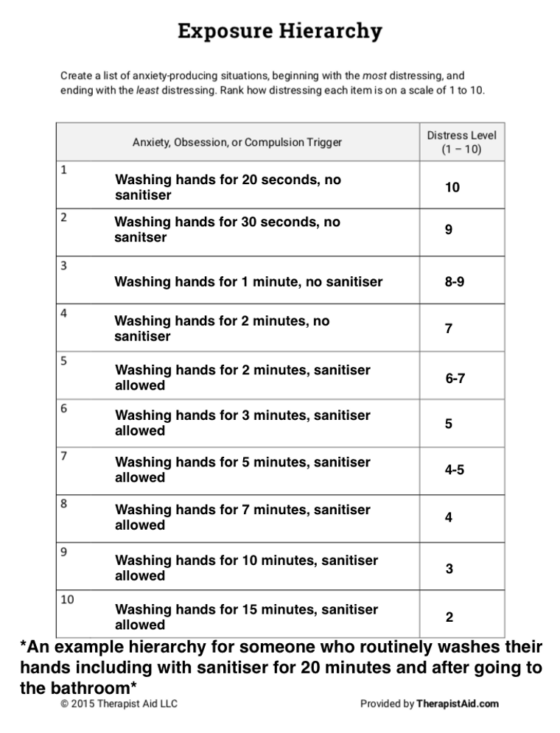 Exposure Hierarchy

Create a list of anxiety-producing situations, beginning with the most distressing, and ending with the least distressing. Rank how distressing each item is on a scale of 1 to 10.

| Anxiety, Obsession, or Compulsion Trigger | Distress Level (1 – 10) |
|---|---|
| 1 Washing hands for 20 seconds, no sanitiser | 10 |
| 2 Washing hands for 30 seconds, no sanitser | 9 |
| 3 Washing hands for 1 minute, no sanitiser | 8-9 |
| 4 Washing hands for 2 minutes, no sanitiser | 7 |
| 5 Washing hands for 2 minutes, sanitiser allowed | 6-7 |
| 6 Washing hands for 3 minutes, sanitiser allowed | 5 |
| 7 Washing hands for 5 minutes, sanitiser allowed | 4-5 |
| 8 Washing hands for 7 minutes, sanitiser allowed | 4 |
| 9 Washing hands for 10 minutes, sanitiser allowed | 3 |
| 10 Washing hands for 15 minutes, sanitiser allowed | 2 |

*An example hierarchy for someone who routinely washes their hands including with sanitiser for 20 minutes and after going to the bathroom*

© 2015 Therapist Aid LLC

Provided by TherapistAid.com